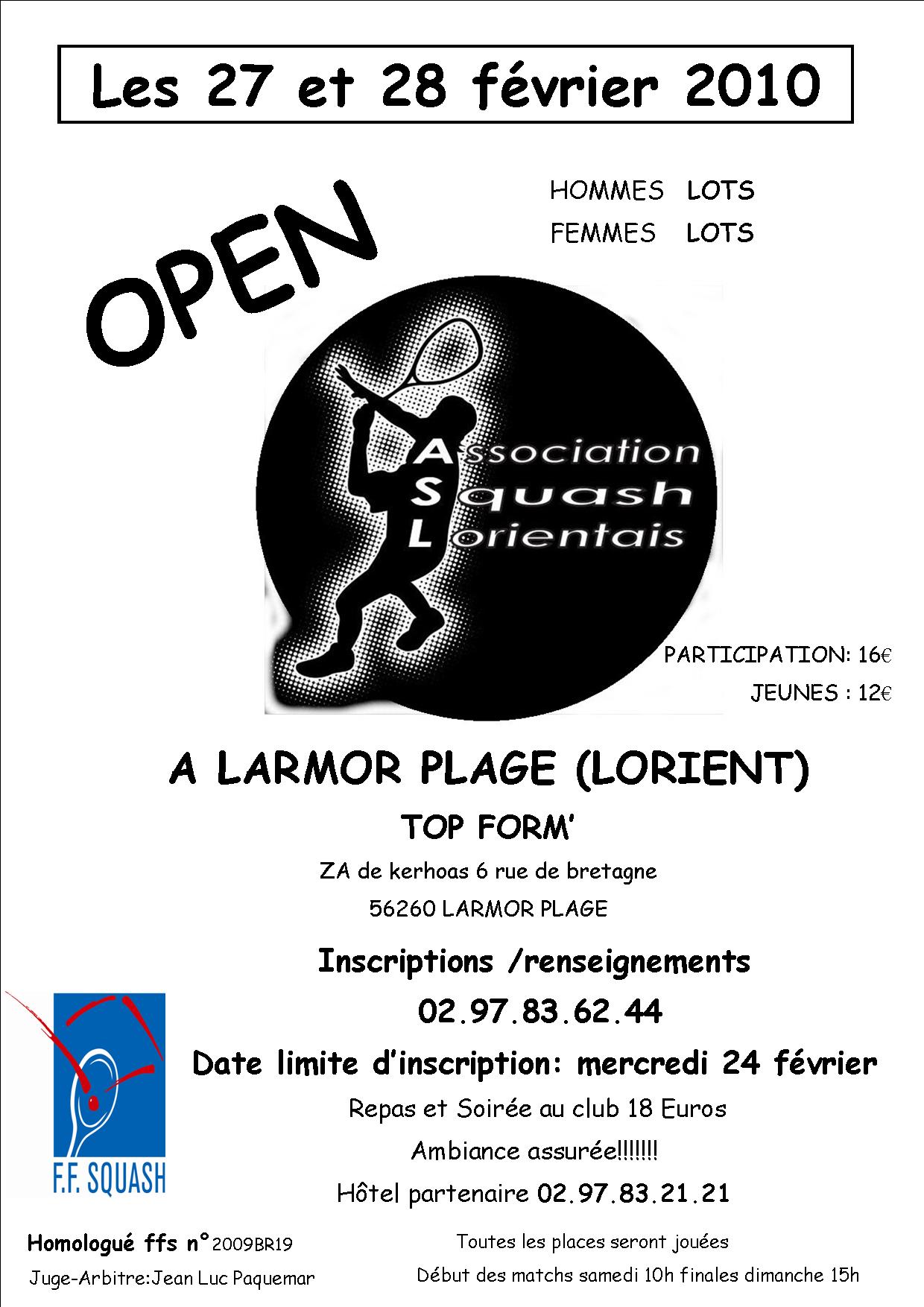 Les 27 et 28 février 2010

OPEN

HOMMES LOTS
FEMMES LOTS

Association
Squash
Lorientais

PARTICIPATION: 16€
JEUNES : 12€

A LARMOR PLAGE (LORIENT)

TOP FORM'

ZA de kerhoas 6 rue de bretagne
56260 LARMOR PLAGE

Inscriptions /renseignements
02.97.83.62.44

Date limite d'inscription: mercredi 24 février

Repas et Soirée au club 18 Euros
Ambiance assurée!!!!!!!
Hôtel partenaire 02.97.83.21.21

F.F. SQUASH

Homologué ffs n°2009BR19
Juge-Arbitre:Jean Luc Paquemar

Toutes les places seront jouées
Début des matchs samedi 10h finales dimanche 15h